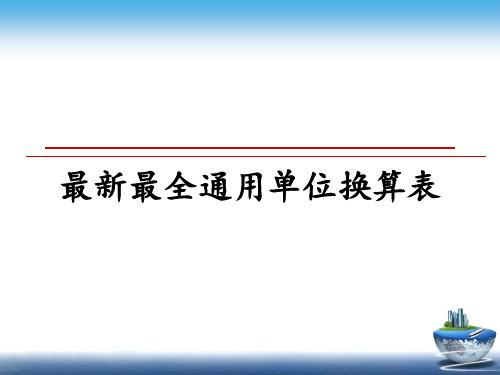 最新最全通用单位换算表